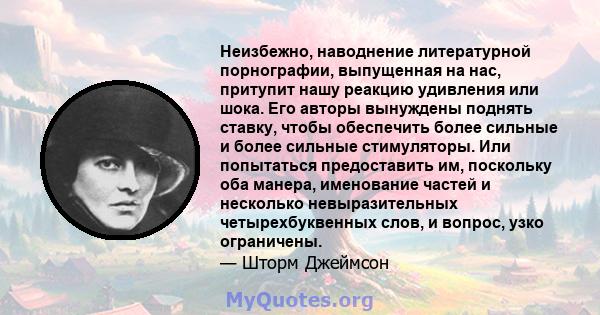 Неизбежно, наводнение литературной порнографии, выпущенная на нас, притупит нашу реакцию удивления или шока. Его авторы вынуждены поднять ставку, чтобы обеспечить более сильные и более сильные стимуляторы. Или попытаться предоставить им, поскольку оба манера, именование частей и несколько невыразительных четырехбуквенных слов, и вопрос, узко ограничены.
— Шторм Джеймсон

MyQuotes.org